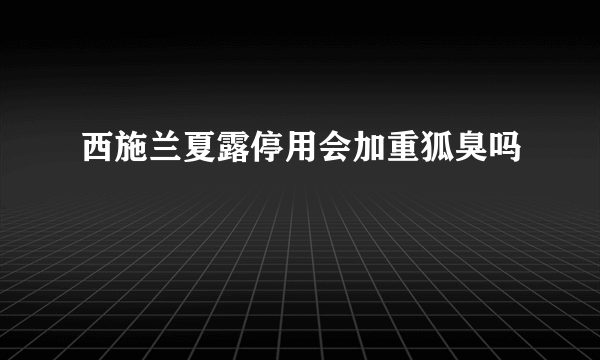 西施兰夏露停用会加重狐臭吗